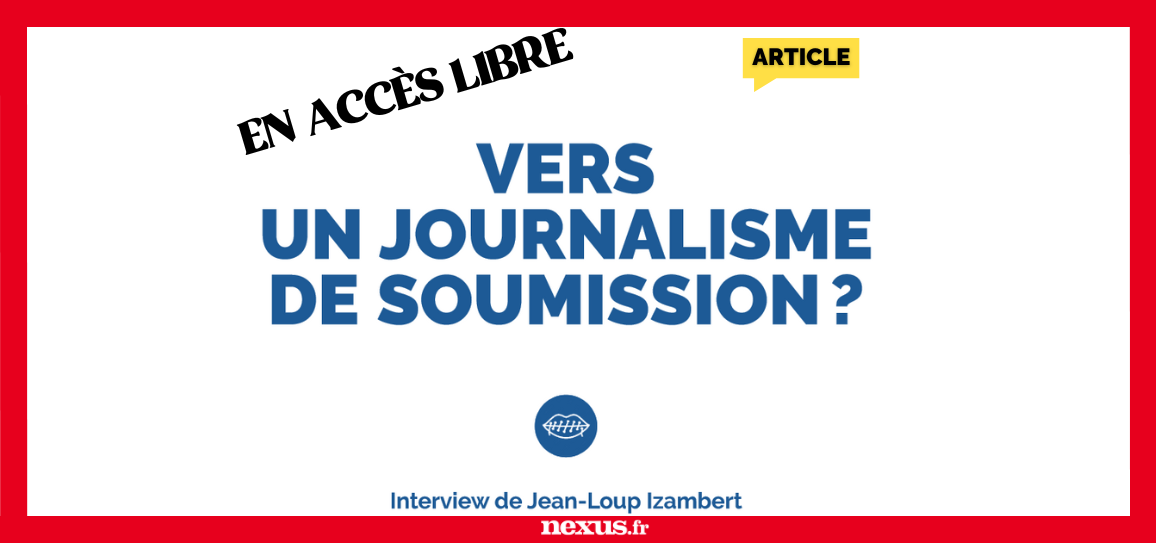 EN ACCÈS LIBRE

ARTICLE

VERS UN JOURNALISME DE SOUMISSION ?

Interview de Jean-Loup Izambert

nexus.fr